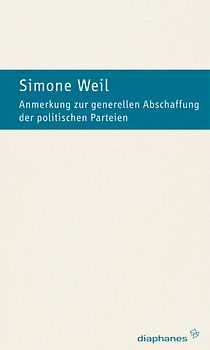 Simone Weil

Anmerkung zur generellen Abschaffung der politischen Parteien

diaphanes